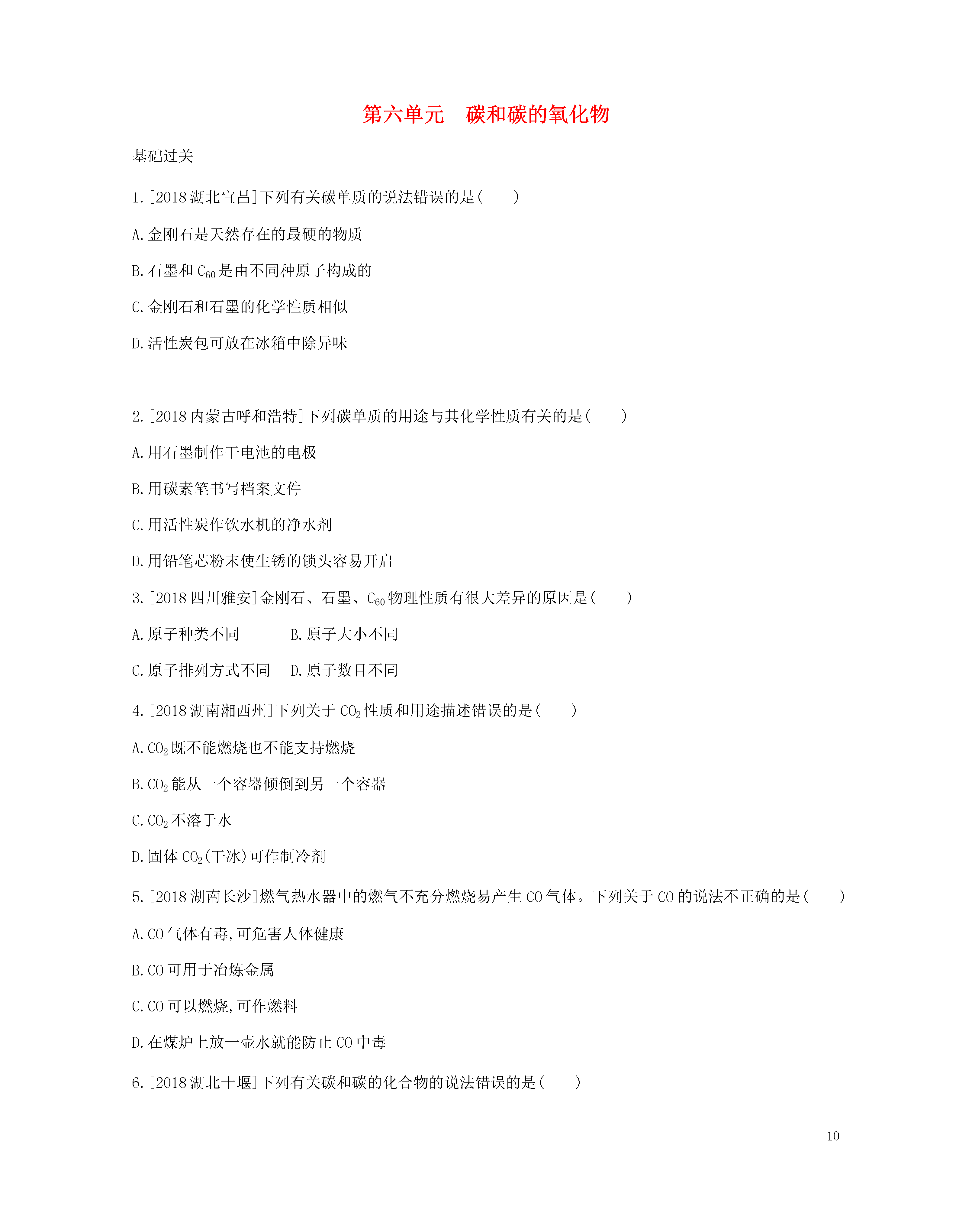 第六单元　碳和碳的氧化物

基础过关

1.[2018湖北宜昌]下列有关碳单质的说法错误的是(　　)

A.金刚石是天然存在的最硬的物质

B.石墨和$C_{60}$是由不同种原子构成的

C.金刚石和石墨的化学性质相似

D.活性炭包可放在冰箱中除异味

2.[2018内蒙古呼和浩特]下列碳单质的用途与其化学性质有关的是(　　)

A.用石墨制作干电池的电极

B.用碳素笔书写档案文件

C.用活性炭作饮水机的净水剂

D.用铅笔芯粉末使生锈的锁头容易开启

3.[2018四川雅安]金刚石、石墨、$C_{60}$物理性质有很大差异的原因是(　　)

A.原子种类不同　　B.原子大小不同

C.原子排列方式不同　D.原子数目不同

4.[2018湖南湘西州]下列关于$CO_2$性质和用途描述错误的是(　　)

A.$CO_2$既不能燃烧也不能支持燃烧

B.$CO_2$能从一个容器倾倒到另一个容器

C.$CO_2$不溶于水

D.固体$CO_2$(干冰)可作制冷剂

5.[2018湖南长沙]燃气热水器中的燃气不充分燃烧易产生CO气体。下列关于CO的说法不正确的是(　　)

A.CO气体有毒,可危害人体健康

B.CO可用于冶炼金属

C.CO可以燃烧,可作燃料

D.在煤炉上放一壶水就能防止CO中毒

6.[2018湖北十堰]下列有关碳和碳的化合物的说法错误的是(　　)

10